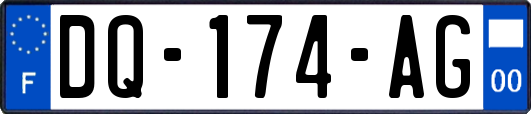 F
DQ-174-AG
00